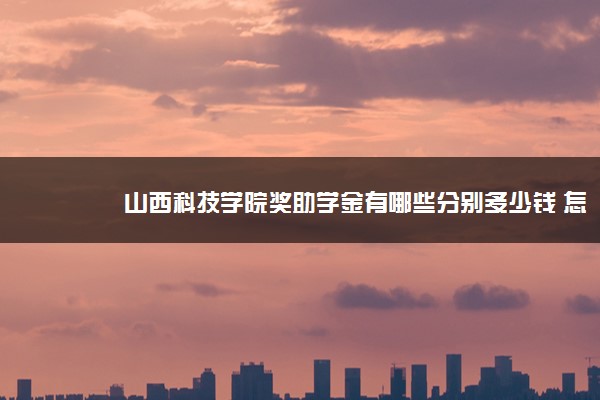 山西科技学院奖助学金有哪些分别多少钱 怎